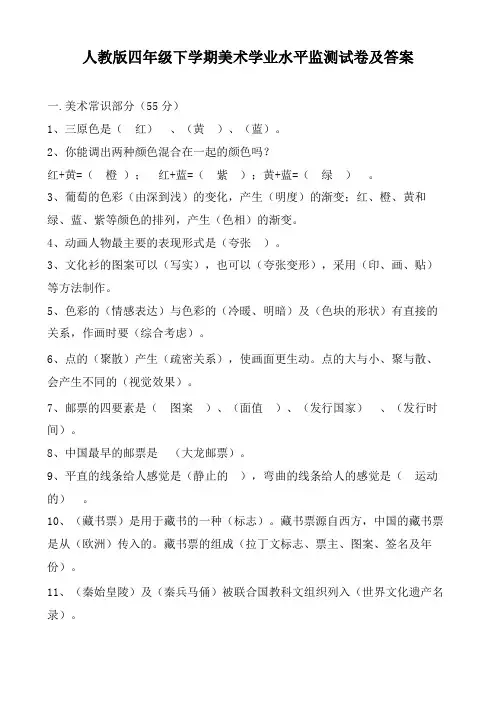 人教版四年级下学期美术学业水平监测试卷及答案

一.美术常识部分（55 分）

1、三原色是（ 红） 、（黄 ）、（蓝）。

2、你能调出两种颜色混合在一起的颜色吗？

红+黄=（ 橙 ）； 红+蓝=（ 紫 ）；黄+蓝=（ 绿 ） 。

3、葡萄的色彩（由深到浅）的变化，产生（明度）的渐变；红、橙、黄和绿、蓝、紫等颜色的排列，产生（色相）的渐变。

4、动画人物最主要的表现形式是（夸张 ）。

3、文化衫的图案可以（写实），也可以（夸张变形），采用（印、画、贴）等方法制作。

5、色彩的（情感表达）与色彩的（冷暖、明暗）及（色块的形状）有直接的关系，作画时要（综合考虑）。

6、点的（聚散）产生（疏密关系），使画面更生动。点的大与小、聚与散、会产生不同的（视觉效果）。

7、邮票的四要素是（ 图案 ）、（面值 ）、（发行国家） 、（发行时间）。

8、中国最早的邮票是 （大龙邮票）。

9、平直的线条给人感觉是（静止的 ），弯曲的线条给人的感觉是（ 运动的） 。

10、（藏书票）是用于藏书的一种（标志）。藏书票源自西方，中国的藏书票是从（欧洲）传入的。藏书票的组成（拉丁文标志、票主、图案、签名及年份）。

11、（秦始皇陵）及（秦兵马俑）被联合国教科文组织列入（世界文化遗产名录）。